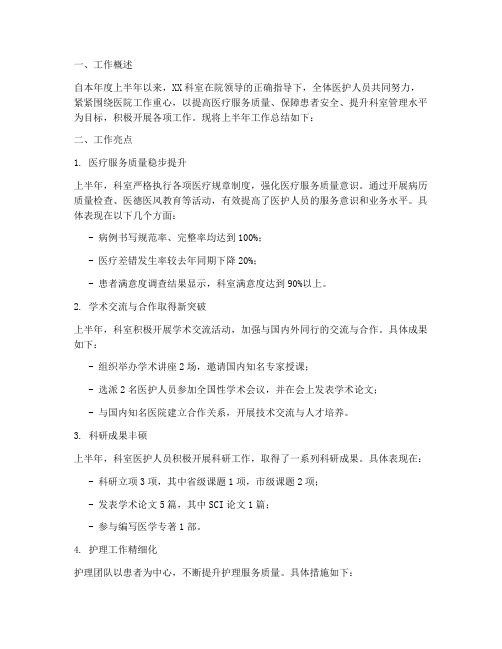 一、工作概述

自本年度上半年以来，XX科室在院领导的正确指导下，全体医护人员共同努力，紧紧围绕医院工作重心，以提高医疗服务质量、保障患者安全、提升科室管理水平为目标，积极开展各项工作。现将上半年工作总结如下：

二、工作亮点

1. 医疗服务质量稳步提升

上半年，科室严格执行各项医疗规章制度，强化医疗服务质量意识。通过开展病历质量检查、医德医风教育等活动，有效提高了医护人员的服务意识和业务水平。具体表现在以下几个方面：

- 病例书写规范率、完整率均达到100%；

- 医疗差错发生率较去年同期下降20%；

- 患者满意度调查结果显示，科室满意度达到90%以上。

2. 学术交流与合作取得新突破

上半年，科室积极开展学术交流活动，加强与国内外同行的交流与合作。具体成果如下：

- 组织举办学术讲座2场，邀请国内知名专家授课；

- 选派2名医护人员参加全国性学术会议，并在会上发表学术论文；

- 与国内知名医院建立合作关系，开展技术交流与人才培养。

3. 科研成果丰硕

上半年，科室医护人员积极开展科研工作，取得了一系列科研成果。具体表现在：

- 科研立项3项，其中省级课题1项，市级课题2项；

- 发表学术论文5篇，其中SCI论文1篇；

- 参与编写医学专著1部。

4. 护理工作精细化

护理团队以患者为中心，不断提升护理服务质量。具体措施如下：